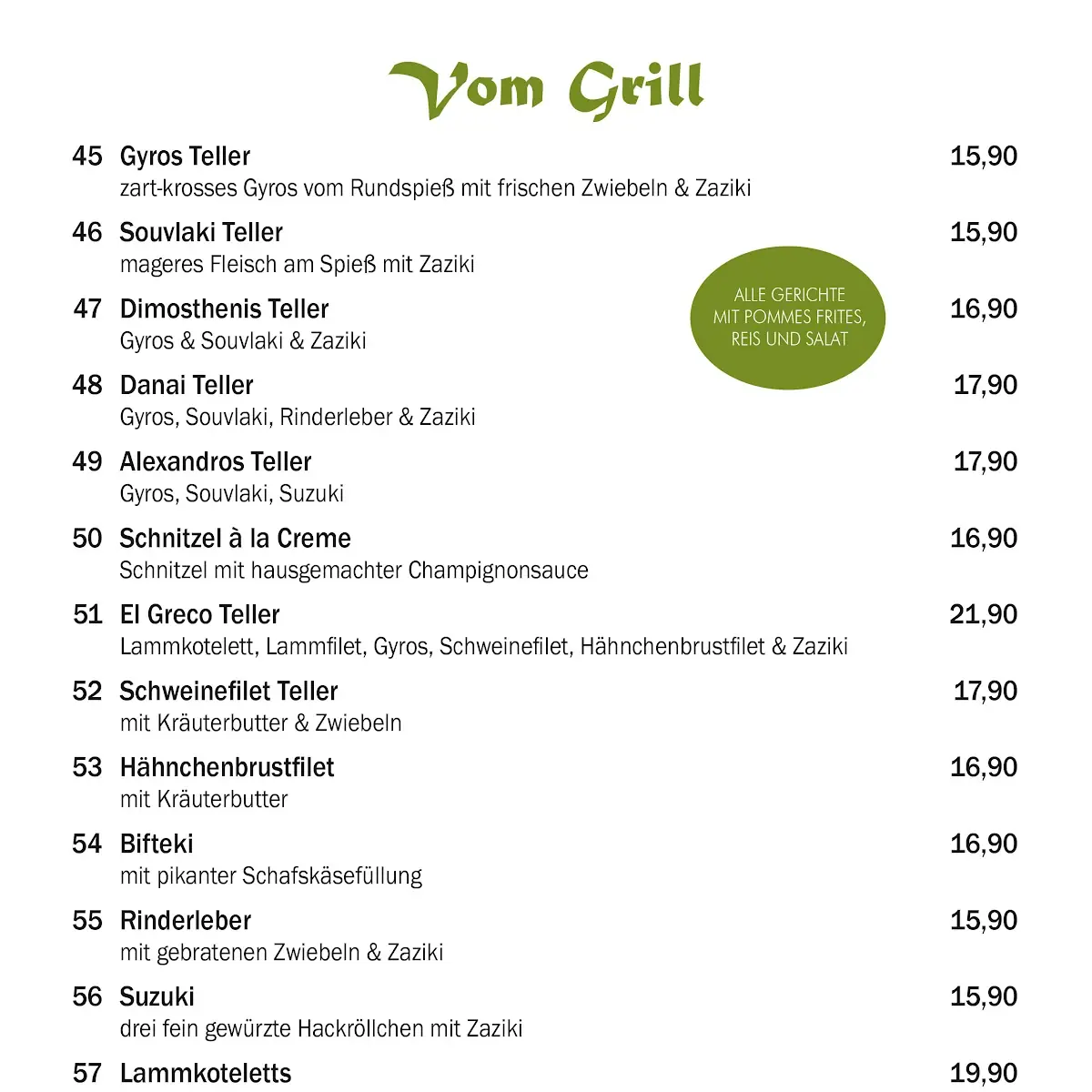 Vom Grill

45 Gyros Teller 15,90
zart-krosses Gyros vom Rundspieß mit frischen Zwiebeln & Zaziki

46 Souvlaki Teller 15,90
mageres Fleisch am Spieß mit Zaziki

ALLE GERICHTE MIT POMMES FRITES, REIS UND SALAT

47 Dimosthenis Teller 16,90
Gyros & Souvlaki & Zaziki

48 Danai Teller 17,90
Gyros, Souvlaki, Rinderleber & Zaziki

49 Alexandros Teller 17,90
Gyros, Souvlaki, Suzuki

50 Schnitzel à la Creme 16,90
Schnitzel mit hausgemachter Champignonsauce

51 El Greco Teller 21,90
Lammkotelett, Lammfilet, Gyros, Schweinefilet, Hähnchenbrustfilet & Zaziki

52 Schweinefilet Teller 17,90
mit Kräuterbutter & Zwiebeln

53 Hähnchenbrustfilet 16,90
mit Kräuterbutter

54 Bifteki 16,90
mit pikanter Schafskäsefüllung

55 Rinderleber 15,90
mit gebratenen Zwiebeln & Zaziki

56 Suzuki 15,90
drei fein gewürzte Hackröllchen mit Zaziki

57 Lammkoteletts 19,90